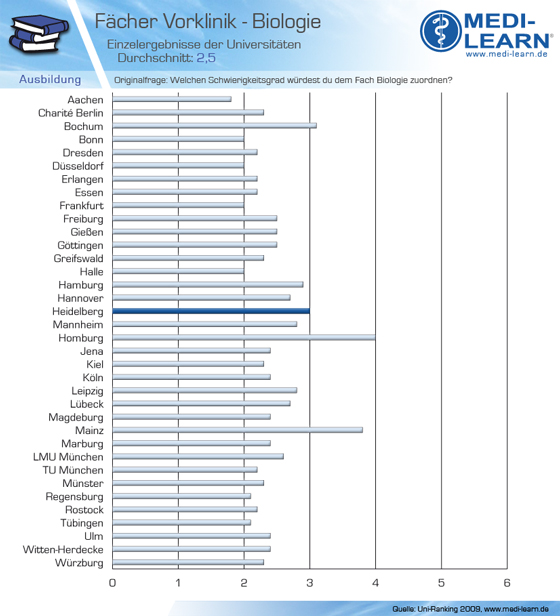 Fächer Vorklinik - Biologie
Einzelergebnisse der Universitäten
Durchschnitt: 2,5

MEDI-LEARN®
www.medi-learn.de

Ausbildung
Originalfrage: Welchen Schwierigkeitsgrad würdest du dem Fach Biologie zuordnen?

Aachen
Charité Berlin
Bochum
Bonn
Dresden
Düsseldorf
Erlangen
Essen
Frankfurt
Freiburg
Gießen
Göttingen
Greifswald
Halle
Hamburg
Hannover
Heidelberg
Mannheim
Homburg
Jena
Kiel
Köln
Leipzig
Lübeck
Magdeburg
Mainz
Marburg
LMU München
TU München
Münster
Regensburg
Rostock
Tübingen
Ulm
Witten-Herdecke
Würzburg

0 1 2 3 4 5 6

Quelle: Uni-Ranking 2009, www.medi-learn.de